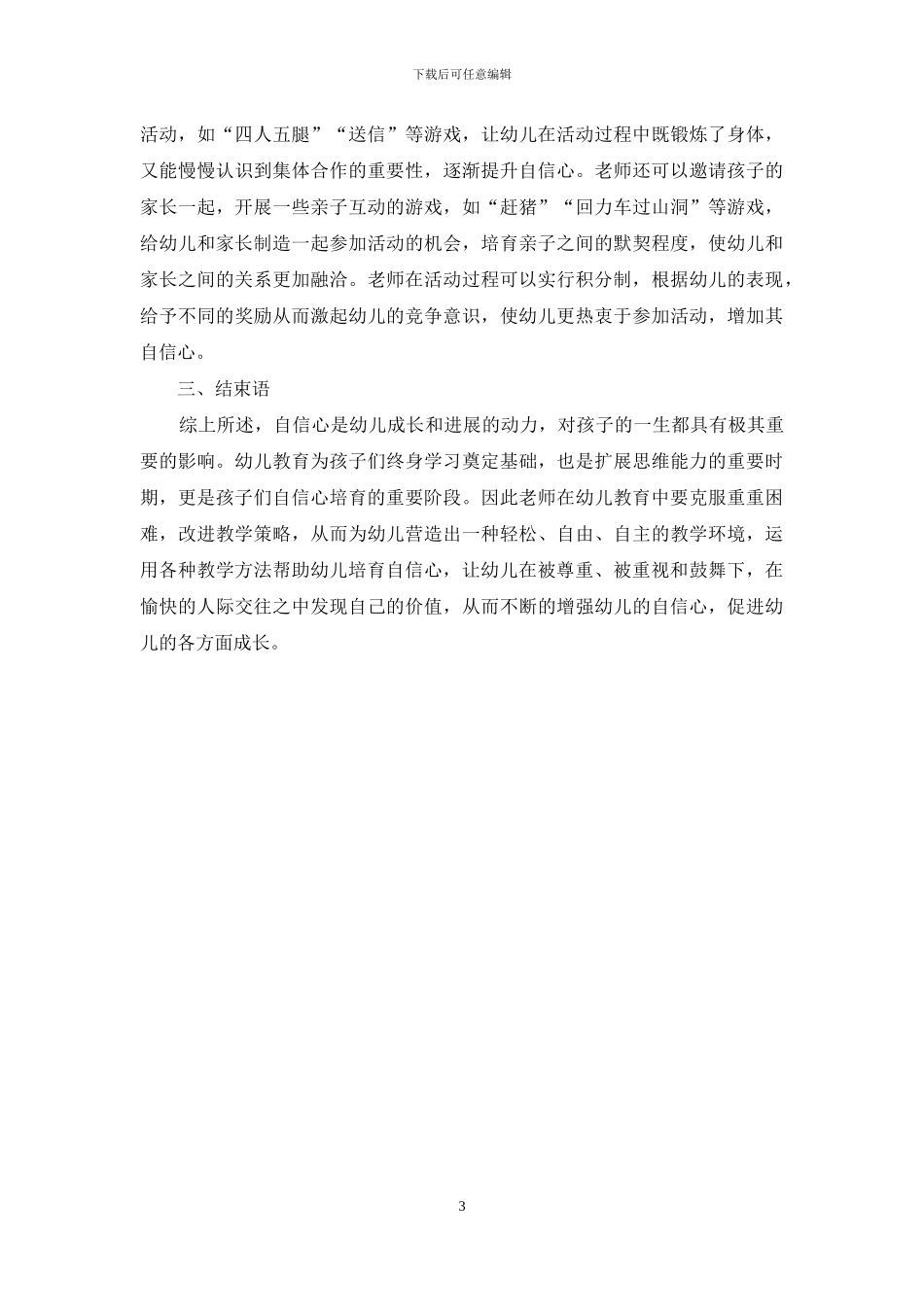 下载后可任意编辑

活动，如“四人五腿”“送信”等游戏，让幼儿在活动过程中既锻炼了身体，又能慢慢认识到集体合作的重要性，逐渐提升自信心。老师还可以邀请孩子的家长一起，开展一些亲子互动的游戏，如“赶猪”“回力车过山洞”等游戏，给幼儿和家长制造一起参加活动的机会，培育亲子之间的默契程度，使幼儿和家长之间的关系更加融洽。老师在活动过程可以实行积分制，根据幼儿的表现，给予不同的奖励从而激起幼儿的竞争意识，使幼儿更热衷于参加活动，增加其自信心。

三、结束语

综上所述，自信心是幼儿成长和进展的动力，对孩子的一生都具有极其重要的影响。幼儿教育为孩子们终身学习奠定基础，也是扩展思维能力的重要时期，更是孩子们自信心培育的重要阶段。因此老师在幼儿教育中要克服重重困难，改进教学策略，从而为幼儿营造出一种轻松、自由、自主的教学环境，运用各种教学方法帮助幼儿培育自信心，让幼儿在被尊重、被重视和鼓舞下，在愉快的人际交往之中发现自己的价值，从而不断的增强幼儿的自信心，促进幼儿的各方面成长。

3